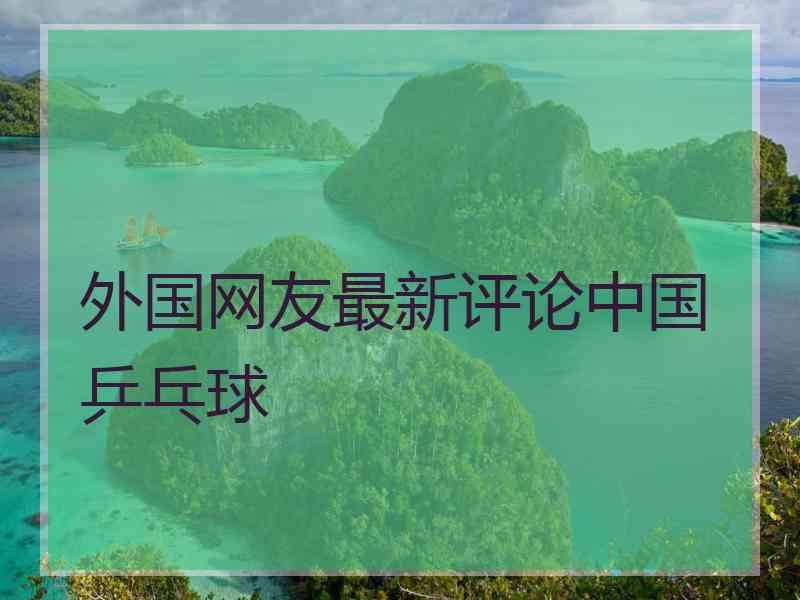 外国网友最新评论中国乒乓球